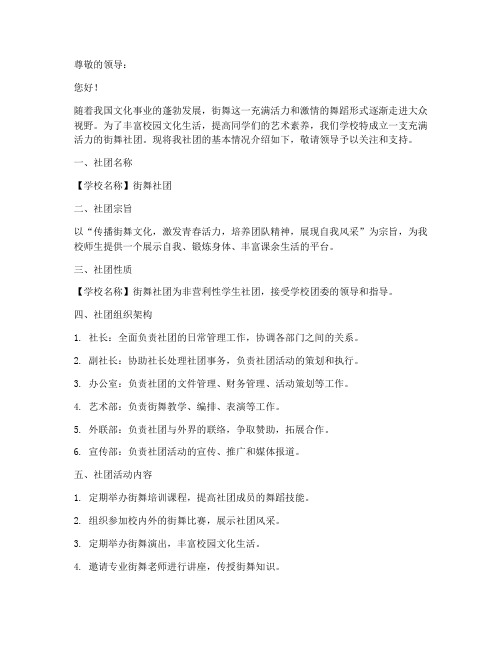 尊敬的领导：

您好！

随着我国文化事业的蓬勃发展，街舞这一充满活力和激情的舞蹈形式逐渐走进大众视野。为了丰富校园文化生活，提高同学们的艺术素养，我们学校特成立一支充满活力的街舞社团。现将我社团的基本情况介绍如下，敬请领导予以关注和支持。

一、社团名称

【学校名称】街舞社团

二、社团宗旨

以“传播街舞文化，激发青春活力，培养团队精神，展现自我风采”为宗旨，为我校师生提供一个展示自我、锻炼身体、丰富课余生活的平台。

三、社团性质

【学校名称】街舞社团为非营利性学生社团，接受学校团委的领导和指导。

四、社团组织架构

1. 社长：全面负责社团的日常管理工作，协调各部门之间的关系。

2. 副社长：协助社长处理社团事务，负责社团活动的策划和执行。

3. 办公室：负责社团的文件管理、财务管理、活动策划等工作。

4. 艺术部：负责街舞教学、编排、表演等工作。

5. 外联部：负责社团与外界的联络，争取赞助，拓展合作。

6. 宣传部：负责社团活动的宣传、推广和媒体报道。

五、社团活动内容

1. 定期举办街舞培训课程，提高社团成员的舞蹈技能。

2. 组织参加校内外的街舞比赛，展示社团风采。

3. 定期举办街舞演出，丰富校园文化生活。

4. 邀请专业街舞老师进行讲座，传授街舞知识。